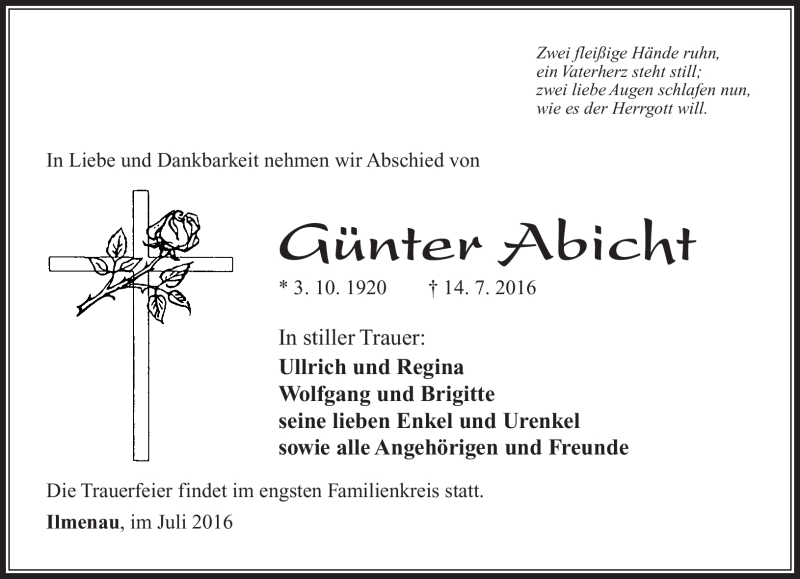 Zwei fleißige Hände ruhn,
ein Vaterherz steht still;
zwei liebe Augen schlafen nun,
wie es der Herrgott will.

In Liebe und Dankbarkeit nehmen wir Abschied von

Günter Abicht

* 3. 10. 1920 † 14. 7. 2016

In stiller Trauer:
Ullrich und Regina
Wolfgang und Brigitte
seine lieben Enkel und Urenkel
sowie alle Angehörigen und Freunde

Die Trauerfeier findet im engsten Familienkreis statt.

Ilmenau, im Juli 2016